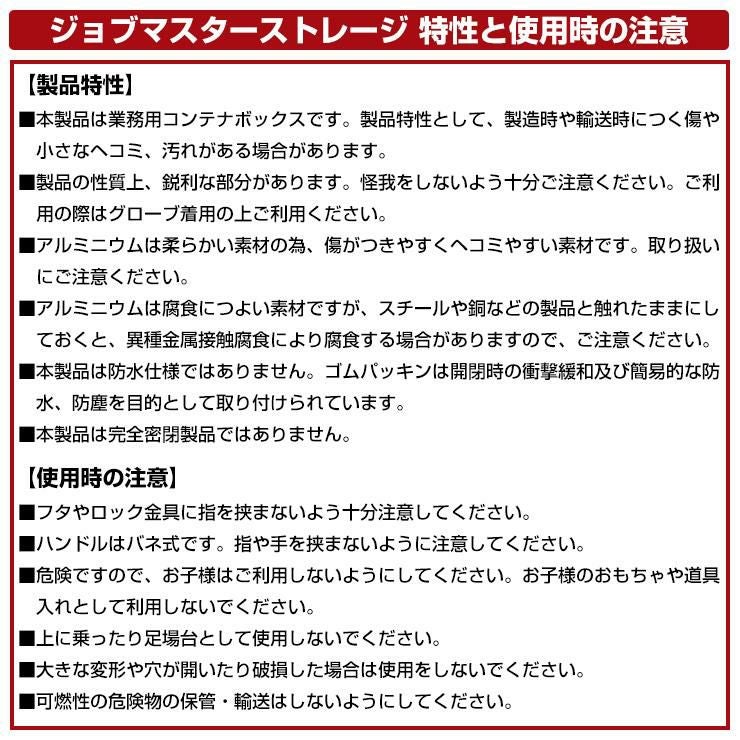 ジョブマスターストレージ 特性と使用時の注意

【製品特性】

■本製品は業務用コンテナボックスです。製品特性として、製造時や輸送時につく傷や小さなヘコミ、汚れがある場合があります。

■製品の性質上、鋭利な部分があります。怪我をしないよう十分ご注意ください。ご利用の際はグローブ着用の上ご利用ください。

■アルミニウムは柔らかい素材の為、傷がつきやすくヘコミやすい素材です。取り扱いにご注意ください。

■アルミニウムは腐食につよい素材ですが、スチールや銅などの製品と触れたままにしておくと、異種金属接触腐食により腐食する場合がありますので、ご注意ください。

■本製品は防水仕様ではありません。ゴムパッキンは開閉時の衝撃緩和及び簡易的な防水、防塵を目的として取り付けられています。

■本製品は完全密閉製品ではありません。

【使用時の注意】

■フタやロック金具に指を挟まないよう十分注意してください。

■ハンドルはバネ式です。指や手を挟まないように注意してください。

■危険ですので、お子様はご利用しないようにしてください。お子様のおもちゃや道具入れとして利用しないでください。

■上に乗ったり足場台として使用しないでください。

■大きな変形や穴が開いたり破損した場合は使用をしないでください。

■可燃性の危険物の保管・輸送はしないようにしてください。